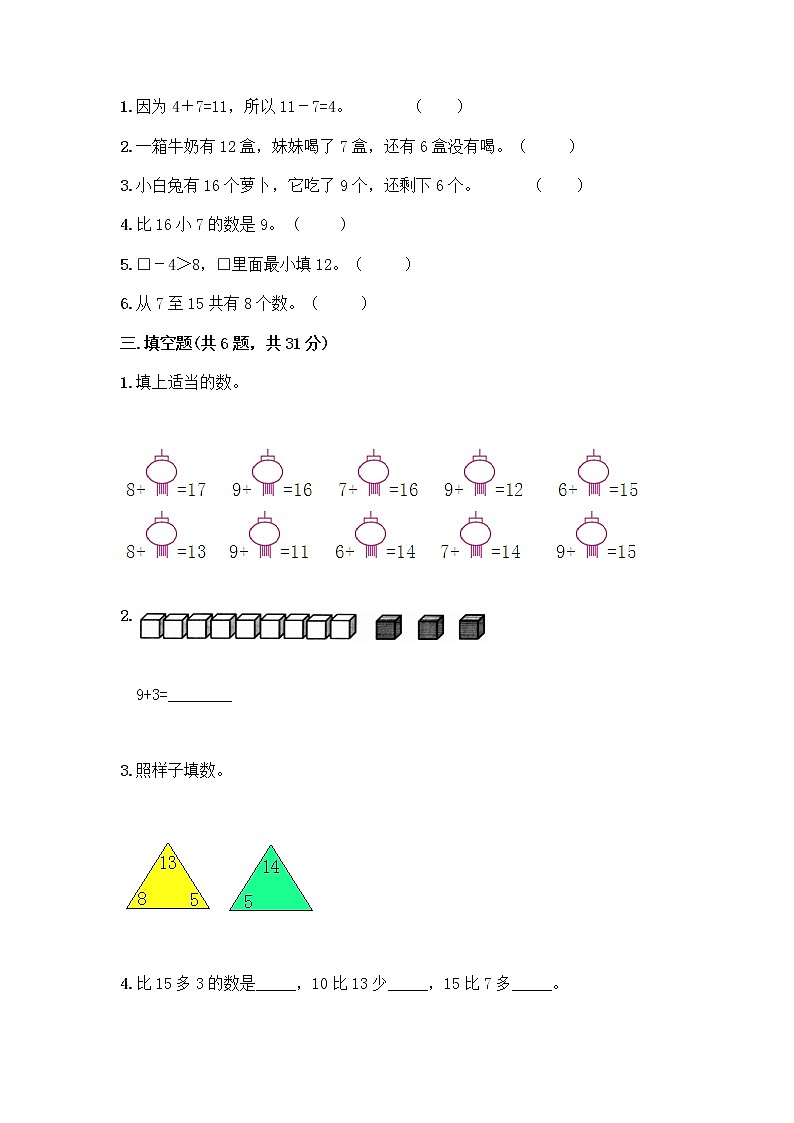 1.因为 4＋7=11，所以 11－7=4。 （　　）

2.一箱牛奶有 12 盒，妹妹喝了 7 盒，还有 6 盒没有喝。（　　）

3.小白兔有 16 个萝卜，它吃了 9 个，还剩下 6 个。 （　　）

4.比 16 小 7 的数是 9。（　　）

5.□－4＞8，□里面最小填 12。（　　）

6.从 7 至 15 共有 8 个数。（　　）

三.填空题(共 6 题，共 31 分)

1.填上适当的数。

8+ =17　9+ =16　7+ =16　9+ =12　6+ =15

8+ =13　9+ =11　6+ =14　7+ =14　9+ =15

2.

9+3=________

3.照样子填数。

13
8　5

14
5

4.比 15 多 3 的数是_____，10 比 13 少_____，15 比 7 多_____。